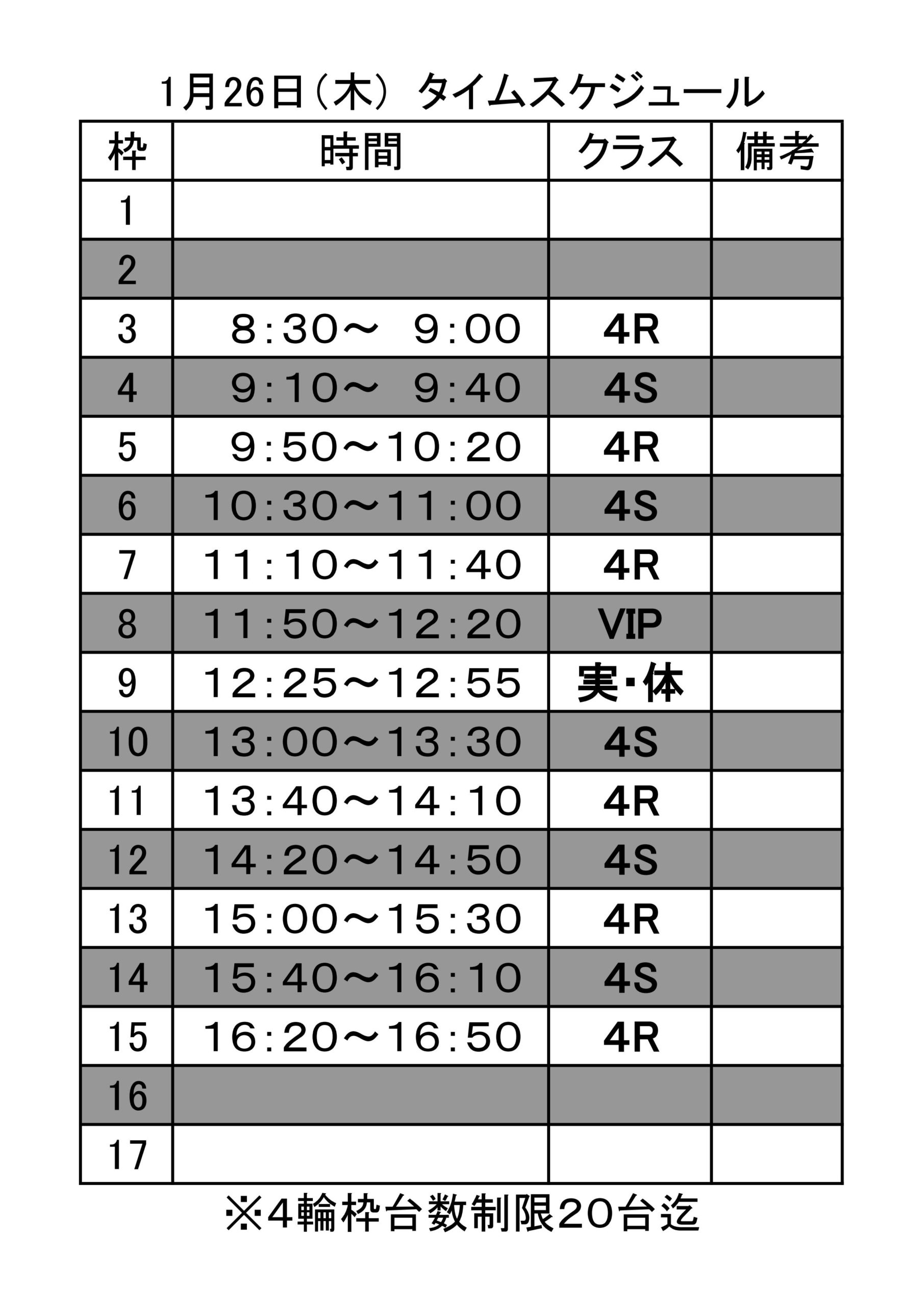 1月26日（木） タイムスケジュール

| 枠 | 時間 | クラス | 備考 |
|---|---|---|---|
| 1 | | | |
| 2 | | | |
| 3 | 8:30～ 9:00 | 4R | |
| 4 | 9:10～ 9:40 | 4S | |
| 5 | 9:50～10:20 | 4R | |
| 6 | 10:30～11:00 | 4S | |
| 7 | 11:10～11:40 | 4R | |
| 8 | 11:50～12:20 | VIP | |
| 9 | 12:25～12:55 | 実・体 | |
| 10 | 13:00～13:30 | 4S | |
| 11 | 13:40～14:10 | 4R | |
| 12 | 14:20～14:50 | 4S | |
| 13 | 15:00～15:30 | 4R | |
| 14 | 15:40～16:10 | 4S | |
| 15 | 16:20～16:50 | 4R | |
| 16 | | | |
| 17 | | | |

※4輪枠台数制限20台迄